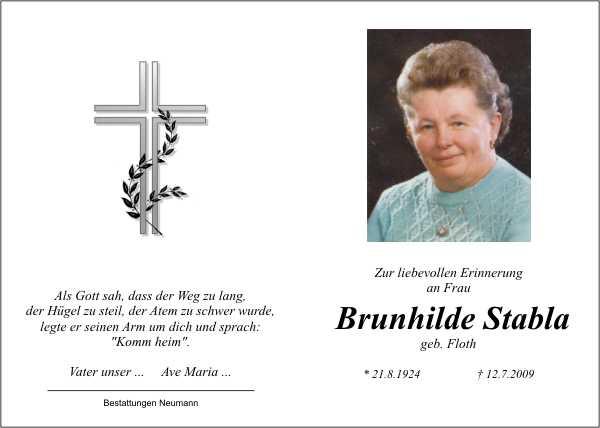 Als Gott sah, dass der Weg zu lang,
der Hügel zu steil, der Atem zu schwer wurde,
legte er seinen Arm um dich und sprach:
"Komm heim".

Vater unser ...     Ave Maria ...

Bestattungen Neumann

Zur liebevollen Erinnerung
an Frau

Brunhilde Stabla

geb. Floth

* 21.8.1924     † 12.7.2009